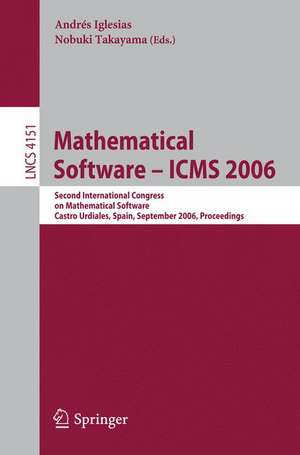 Andrés Iglesias
Nobuki Takayama (Eds.)

LNCS 4151

Mathematical Software – ICMS 2006

Second International Congress on Mathematical Software
Castro Urdiales, Spain, September 2006, Proceedings

Springer